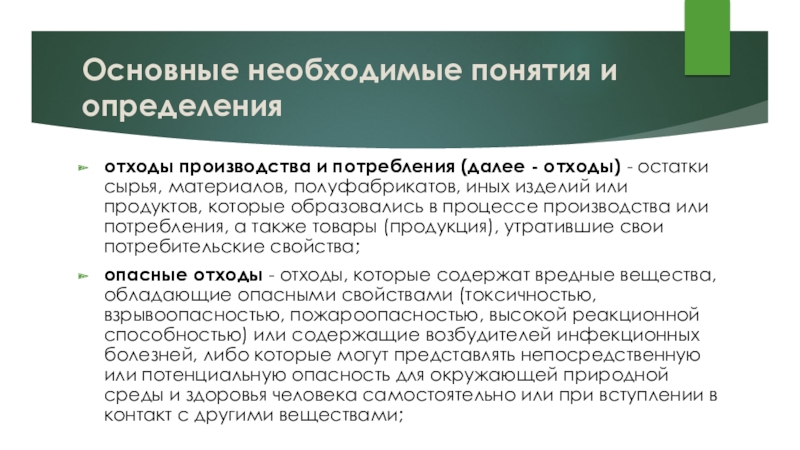 Основные необходимые понятия и определения

отходы производства и потребления (далее - отходы) - остатки сырья, материалов, полуфабрикатов, иных изделий или продуктов, которые образовались в процессе производства или потребления, а также товары (продукция), утратившие свои потребительские свойства;

опасные отходы - отходы, которые содержат вредные вещества, обладающие опасными свойствами (токсичностью, взрывоопасностью, пожароопасностью, высокой реакционной способностью) или содержащие возбудителей инфекционных болезней, либо которые могут представлять непосредственную или потенциальную опасность для окружающей природной среды и здоровья человека самостоятельно или при вступлении в контакт с другими веществами;